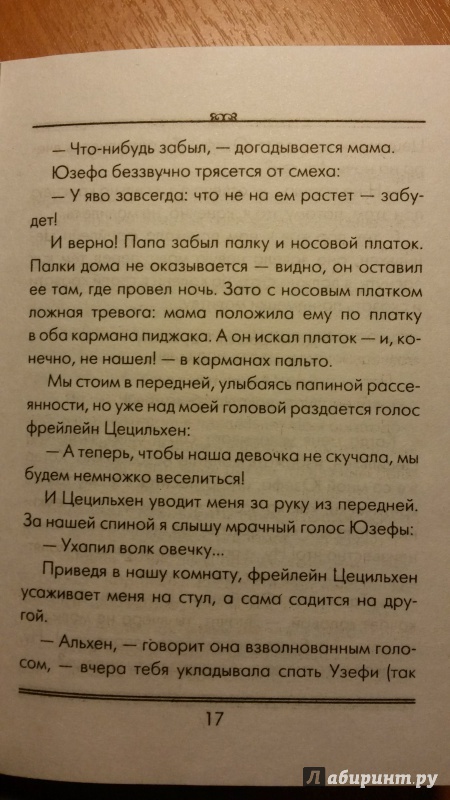 — Что-нибудь забыл, — догадывается мама.

Юзефа беззвучно трясется от смеха:

— У яво завсегда: что не на ем растет — забудет!

И верно! Папа забыл палку и носовой платок. Палки дома не оказывается — видно, он оставил ее там, где провел ночь. Зато с носовым платком ложная тревога: мама положила ему по платку в оба кармана пиджака. А он искал платок — и, конечно, не нашел! — в карманах пальто.

Мы стоим в передней, улыбаясь папиной рассеянности, но уже над моей головой раздается голос фрейлейн Цецильхен:

— А теперь, чтобы наша девочка не скучала, мы будем немножко веселиться!

И Цецильхен уводит меня за руку из передней. За нашей спиной я слышу мрачный голос Юзефы:

— Ухапил волк овечку...

Приведя в нашу комнату, фрейлейн Цецильхен усаживает меня на стул, а сама садится на другой.

— Альхен, — говорит она взволнованным голосом, — вчера тебя укладывала спать Узефи (так

17

Лабиринт.ру